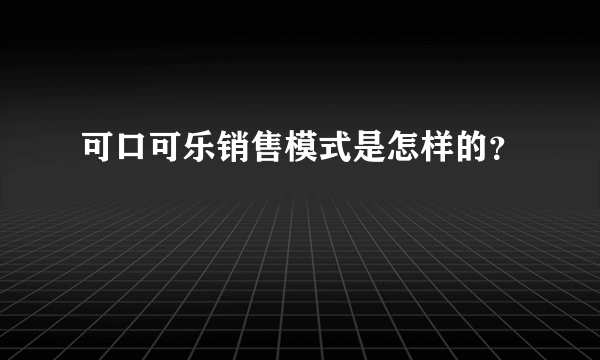 可口可乐销售模式是怎样的?